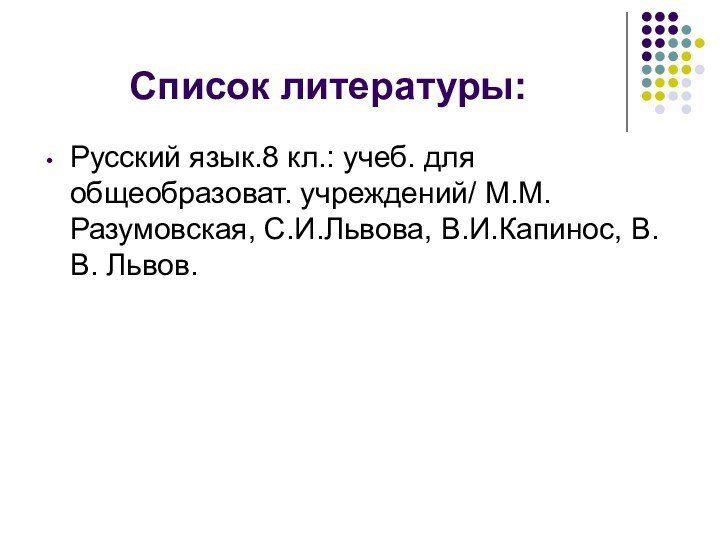 Список литературы:

• Русский язык.8 кл.: учеб. для общеобразоват. учреждений/ М.М. Разумовская, С.И.Львова, В.И.Капинос, В. В. Львов.